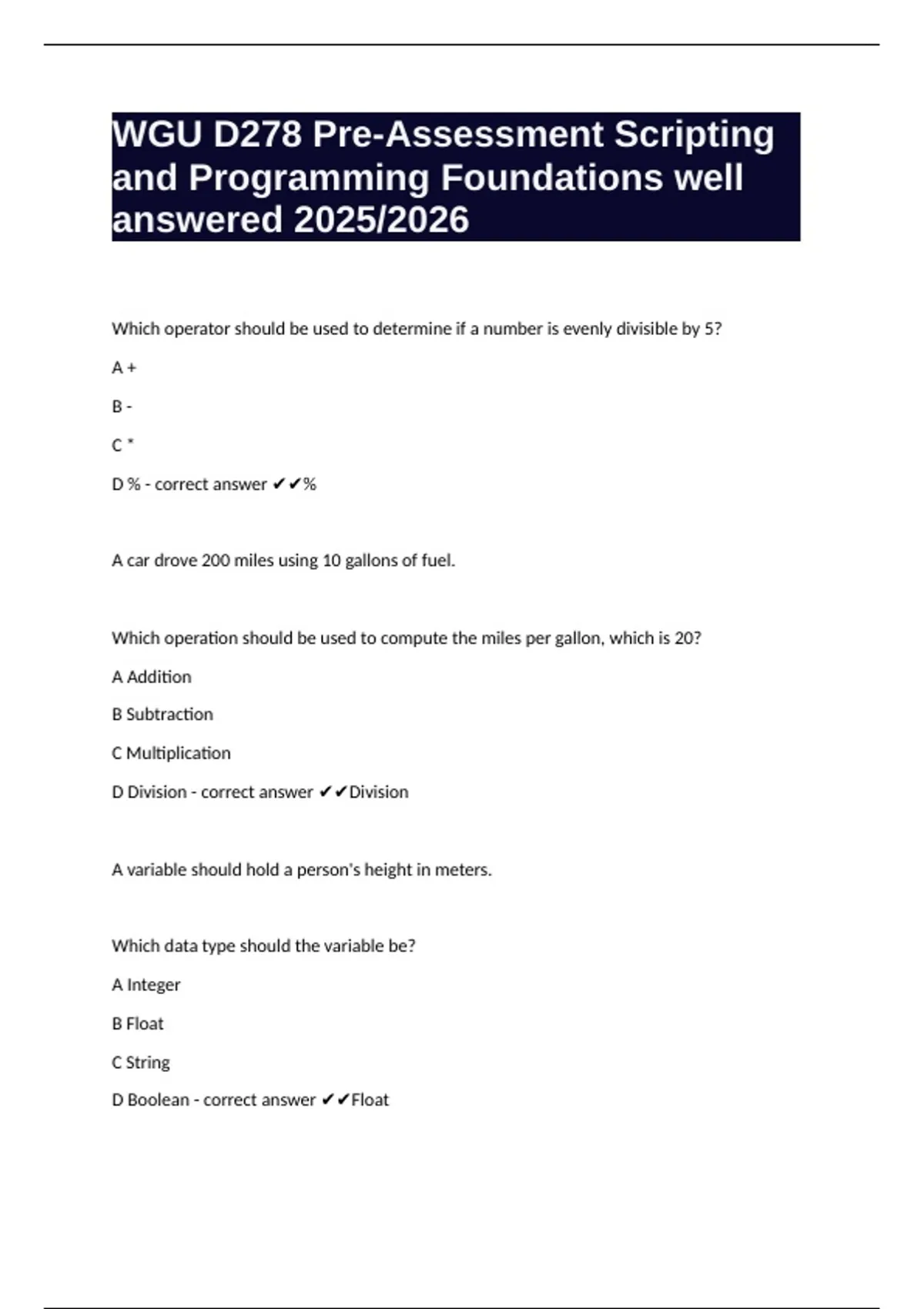 WGU D278 Pre-Assessment Scripting and Programming Foundations well answered 2025/2026

Which operator should be used to determine if a number is evenly divisible by 5?

A +

B -

C *

D % - correct answer ✔✔%

A car drove 200 miles using 10 gallons of fuel.

Which operation should be used to compute the miles per gallon, which is 20?

A Addition

B Subtraction

C Multiplication

D Division - correct answer ✔✔Division

A variable should hold a person's height in meters.

Which data type should the variable be?

A Integer

B Float

C String

D Boolean - correct answer ✔✔Float